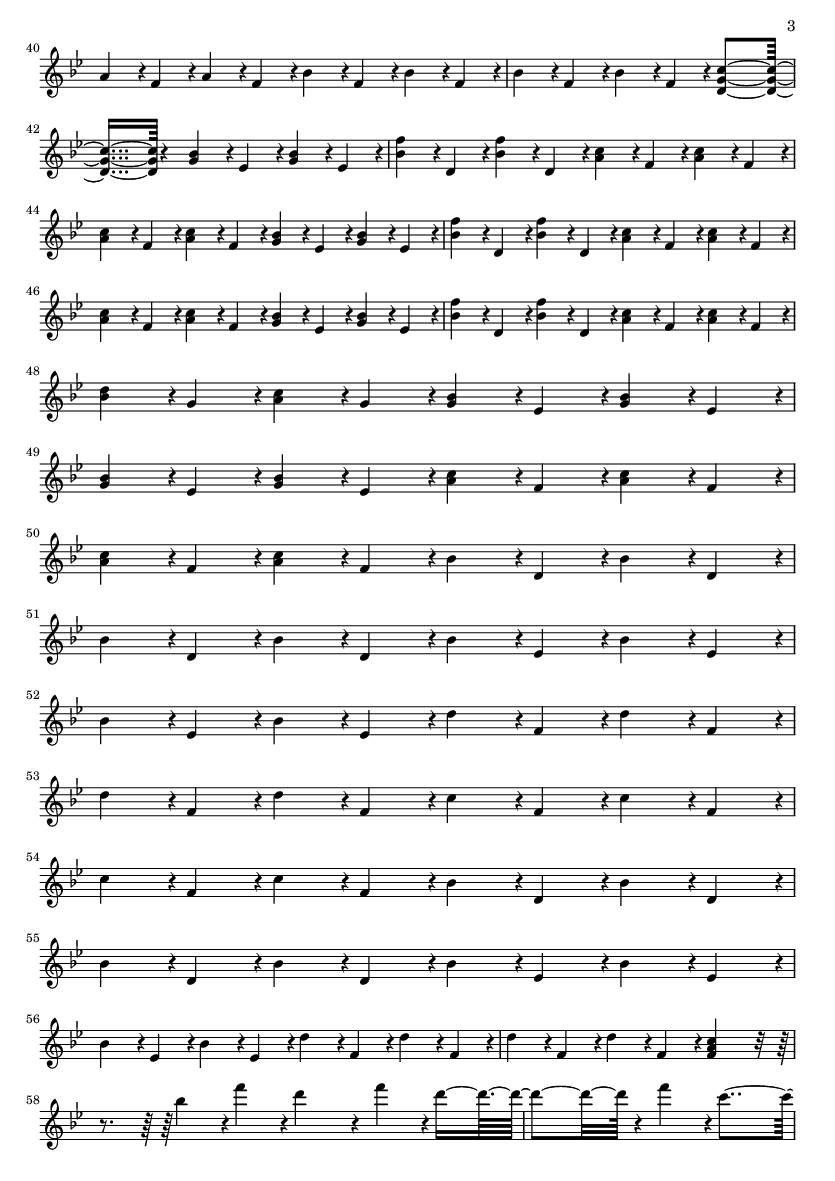 3

40

42

44

46

48

49

50

51

52

53

54

55

56

58